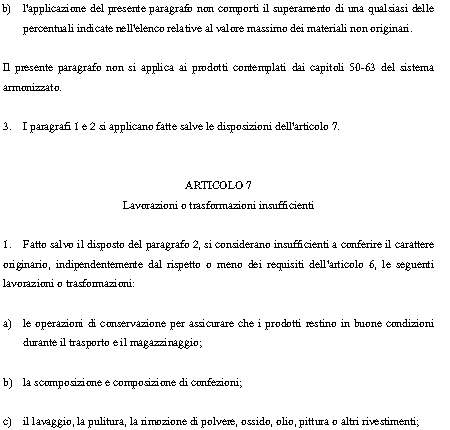 b) l'applicazione del presente paragrafo non comporti il superamento di una qualsiasi delle percentuali indicate nell'elenco relative al valore massimo dei materiali non originari.

Il presente paragrafo non si applica ai prodotti contemplati dai capitoli 50-63 del sistema armonizzato.

3. I paragrafi 1 e 2 si applicano fatte salve le disposizioni dell'articolo 7.

ARTICOLO 7
Lavorazioni o trasformazioni insufficienti

1. Fatto salvo il disposto del paragrafo 2, si considerano insufficienti a conferire il carattere originario, indipendentemente dal rispetto o meno dei requisiti dell'articolo 6, le seguenti lavorazioni o trasformazioni:

a) le operazioni di conservazione per assicurare che i prodotti restino in buone condizioni durante il trasporto e il magazzinaggio;

b) la scomposizione e composizione di confezioni;

c) il lavaggio, la pulitura, la rimozione di polvere, ossido, olio, pittura o altri rivestimenti;